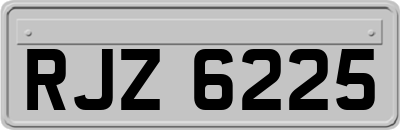 RJZ 6225